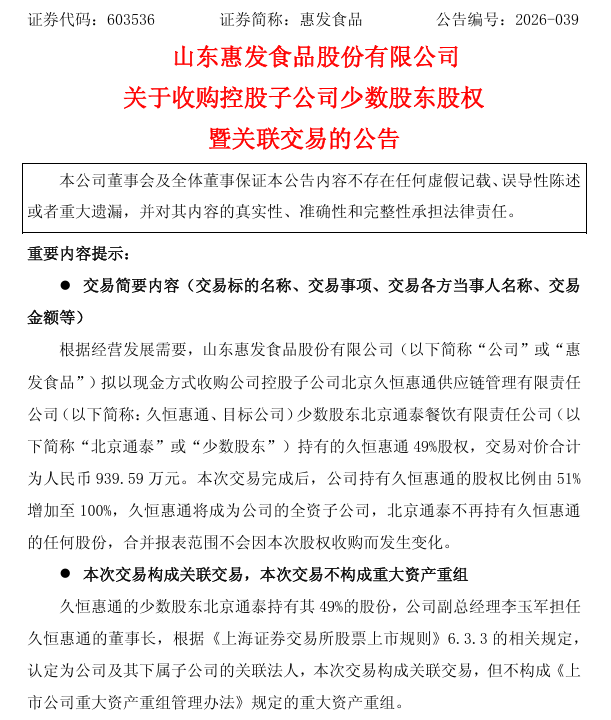 证券代码：603536　　　　证券简称：惠发食品　　　　公告编号：2026-039

山东惠发食品股份有限公司
关于收购控股子公司少数股东股权
暨关联交易的公告

本公司董事会及全体董事保证本公告内容不存在任何虚假记载、误导性陈述或者重大遗漏，并对其内容的真实性、准确性和完整性承担法律责任。

重要内容提示：

● 交易简要内容（交易标的名称、交易事项、交易各方当事人名称、交易金额等）

根据经营发展需要，山东惠发食品股份有限公司（以下简称“公司”或“惠发食品”）拟以现金方式收购公司控股子公司北京久恒惠通供应链管理有限责任公司（以下简称：久恒惠通、目标公司）少数股东北京通泰餐饮有限责任公司（以下简称“北京通泰”或“少数股东”）持有的久恒惠通 49%股权，交易对价合计为人民币 939.59 万元。本次交易完成后，公司持有久恒惠通的股权比例由 51%增加至 100%，久恒惠通将成为公司的全资子公司，北京通泰不再持有久恒惠通的任何股份，合并报表范围不会因本次股权收购而发生变化。

● 本次交易构成关联交易，本次交易不构成重大资产重组

久恒惠通的少数股东北京通泰持有其 49%的股份，公司副总经理李玉军担任久恒惠通的董事长，根据《上海证券交易所股票上市规则》6.3.3 的相关规定，认定为公司及其下属子公司的关联法人，本次交易构成关联交易，但不构成《上市公司重大资产重组管理办法》规定的重大资产重组。